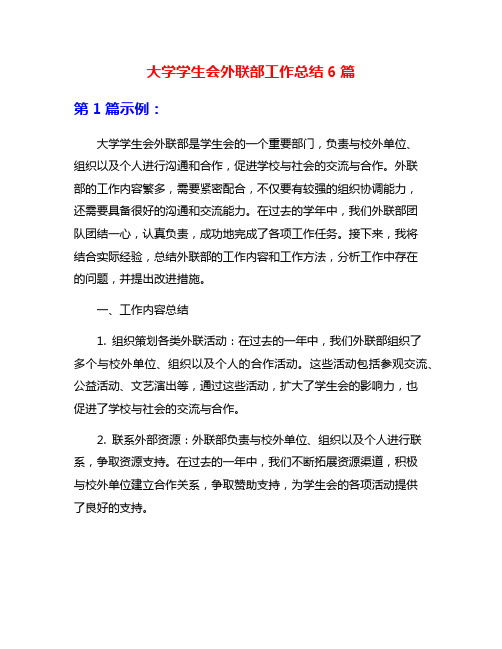 大学学生会外联部工作总结 6 篇

第 1 篇示例：

大学学生会外联部是学生会的一个重要部门，负责与校外单位、组织以及个人进行沟通和合作，促进学校与社会的交流与合作。外联部的工作内容繁多，需要紧密配合，不仅要有较强的组织协调能力，还需要具备很好的沟通和交流能力。在过去的学年中，我们外联部团队团结一心，认真负责，成功地完成了各项工作任务。接下来，我将结合实际经验，总结外联部的工作内容和工作方法，分析工作中存在的问题，并提出改进措施。

一、工作内容总结

1. 组织策划各类外联活动：在过去的一年中，我们外联部组织了多个与校外单位、组织以及个人的合作活动。这些活动包括参观交流、公益活动、文艺演出等，通过这些活动，扩大了学生会的影响力，也促进了学校与社会的交流与合作。

2. 联系外部资源：外联部负责与校外单位、组织以及个人进行联系，争取资源支持。在过去的一年中，我们不断拓展资源渠道，积极与校外单位建立合作关系，争取赞助支持，为学生会的各项活动提供了良好的支持。